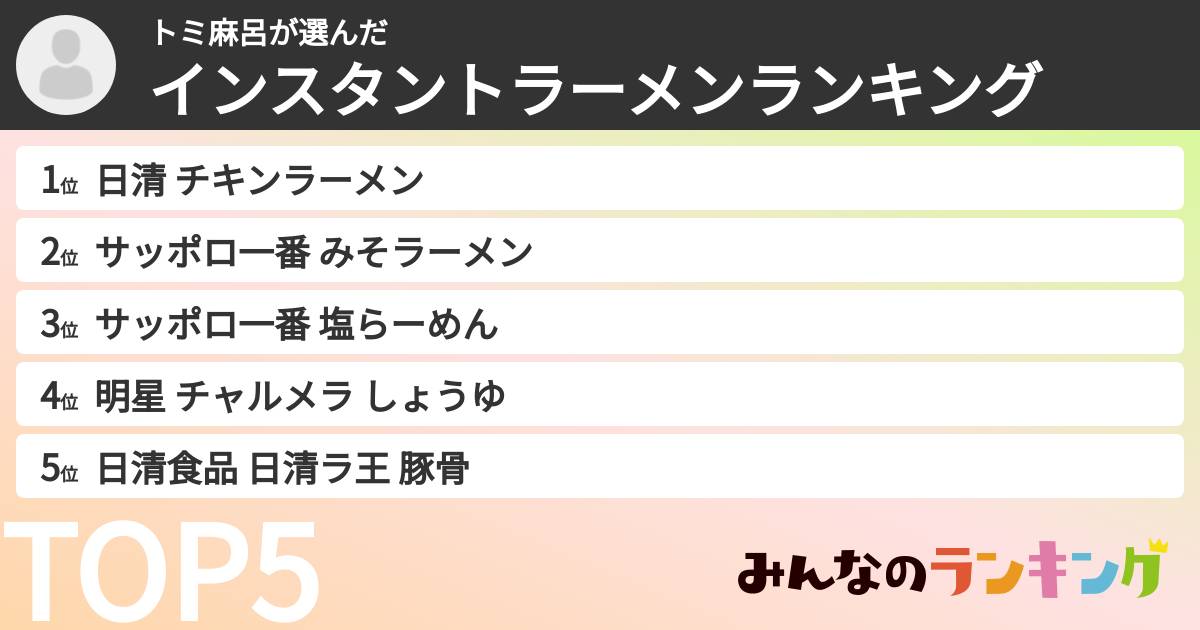 トミ麻呂が選んだ
インスタントラーメンランキング

1位 日清 チキンラーメン
2位 サッポロ一番 みそラーメン
3位 サッポロ一番 塩らーめん
4位 明星 チャルメラ しょうゆ
5位 日清食品 日清ラ王 豚骨

TOP5

みんなのランキング